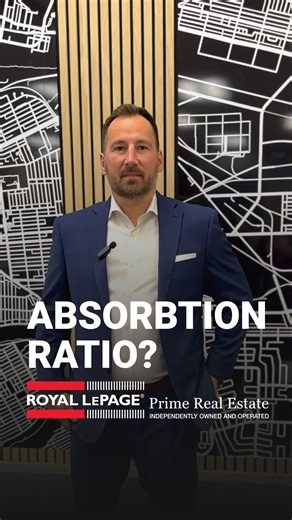 ABSORBTION RATIO?

ROYAL LEPAGE® Prime Real Estate
INDEPENDENTLY OWNED AND OPERATED